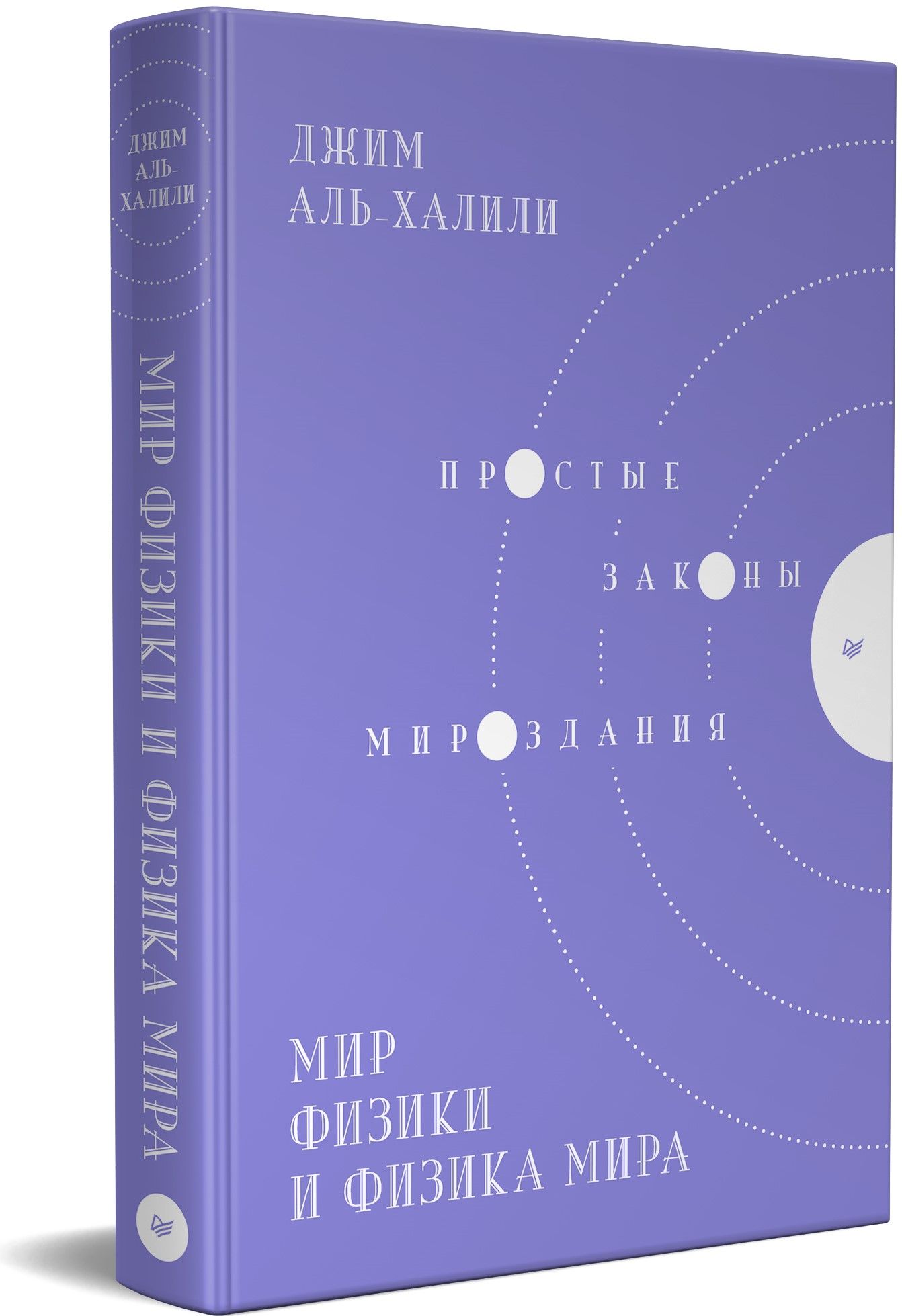 ДЖИМ
АЛЬ-ХАЛИЛИ

МИР ФИЗИКИ И ФИЗИКА МИРА

ДЖИМ
АЛЬ-ХАЛИЛИ

ПРОСТЫЕ
ЗАКОНЫ
МИРОЗДАНИЯ

МИР
ФИЗИКИ
И ФИЗИКА МИРА